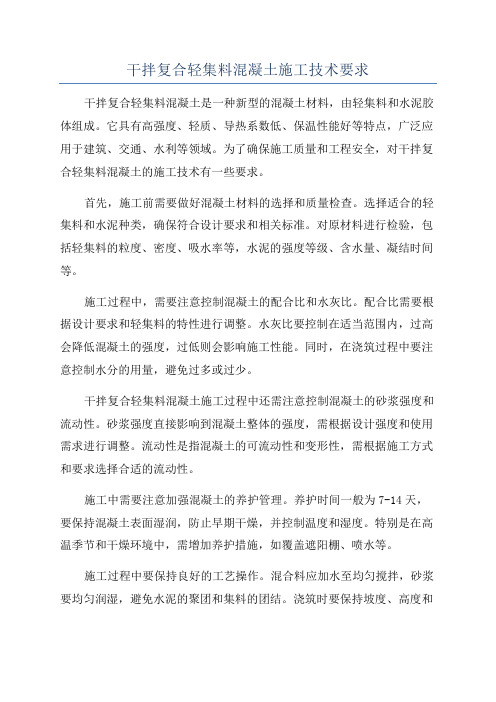 干拌复合轻集料混凝土施工技术要求

干拌复合轻集料混凝土是一种新型的混凝土材料，由轻集料和水泥胶体组成。它具有高强度、轻质、导热系数低、保温性能好等特点，广泛应用于建筑、交通、水利等领域。为了确保施工质量和工程安全，对干拌复合轻集料混凝土的施工技术有一些要求。

首先，施工前需要做好混凝土材料的选择和质量检查。选择适合的轻集料和水泥种类，确保符合设计要求和相关标准。对原材料进行检验，包括轻集料的粒度、密度、吸水率等，水泥的强度等级、含水量、凝结时间等。

施工过程中，需要注意控制混凝土的配合比和水灰比。配合比需要根据设计要求和轻集料的特性进行调整。水灰比要控制在适当范围内，过高会降低混凝土的强度，过低则会影响施工性能。同时，在浇筑过程中要注意控制水分的用量，避免过多或过少。

干拌复合轻集料混凝土施工过程中还需注意控制混凝土的砂浆强度和流动性。砂浆强度直接影响到混凝土整体的强度，需根据设计强度和使用需求进行调整。流动性是指混凝土的可流动性和变形性，需根据施工方式和要求选择合适的流动性。

施工中需要注意加强混凝土的养护管理。养护时间一般为7-14天，要保持混凝土表面湿润，防止早期干燥，并控制温度和湿度。特别是在高温季节和干燥环境中，需增加养护措施，如覆盖遮阳棚、喷水等。

施工过程中要保持良好的工艺操作。混合料应加水至均匀搅拌，砂浆要均匀润湿，避免水泥的聚团和集料的团结。浇筑时要保持坡度、高度和